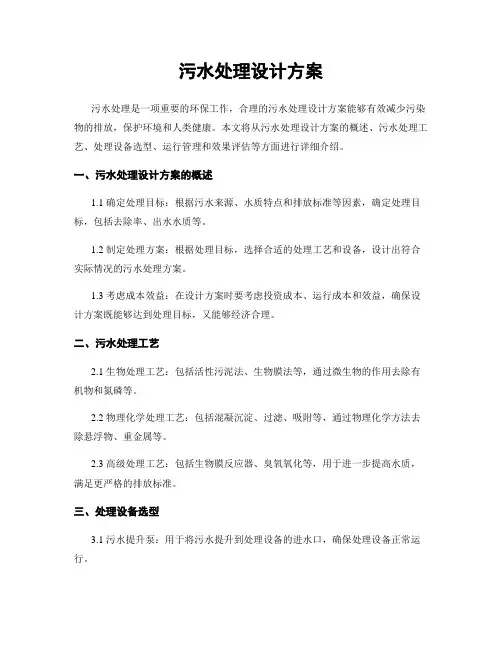 污水处理设计方案

污水处理是一项重要的环保工作，合理的污水处理设计方案能够有效减少污染物的排放，保护环境和人类健康。本文将从污水处理设计方案的概述、污水处理工艺、处理设备选型、运行管理和效果评估等方面进行详细介绍。

一、污水处理设计方案的概述

1.1 确定处理目标：根据污水来源、水质特点和排放标准等因素，确定处理目标，包括去除率、出水水质等。

1.2 制定处理方案：根据处理目标，选择合适的处理工艺和设备，设计出符合实际情况的污水处理方案。

1.3 考虑成本效益：在设计方案时要考虑投资成本、运行成本和效益，确保设计方案既能够达到处理目标，又能够经济合理。

二、污水处理工艺

2.1 生物处理工艺：包括活性污泥法、生物膜法等，通过微生物的作用去除有机物和氮磷等。

2.2 物理化学处理工艺：包括混凝沉淀、过滤、吸附等，通过物理化学方法去除悬浮物、重金属等。

2.3 高级处理工艺：包括生物膜反应器、臭氧氧化等，用于进一步提高水质，满足更严格的排放标准。

三、处理设备选型

3.1 污水提升泵：用于将污水提升到处理设备的进水口，确保处理设备正常运行。